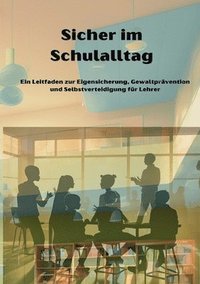 Sicher im Schulalltag

Ein Leitfaden zur Eigensicherung, Gewaltprävention und Selbstverteidigung für Lehrer